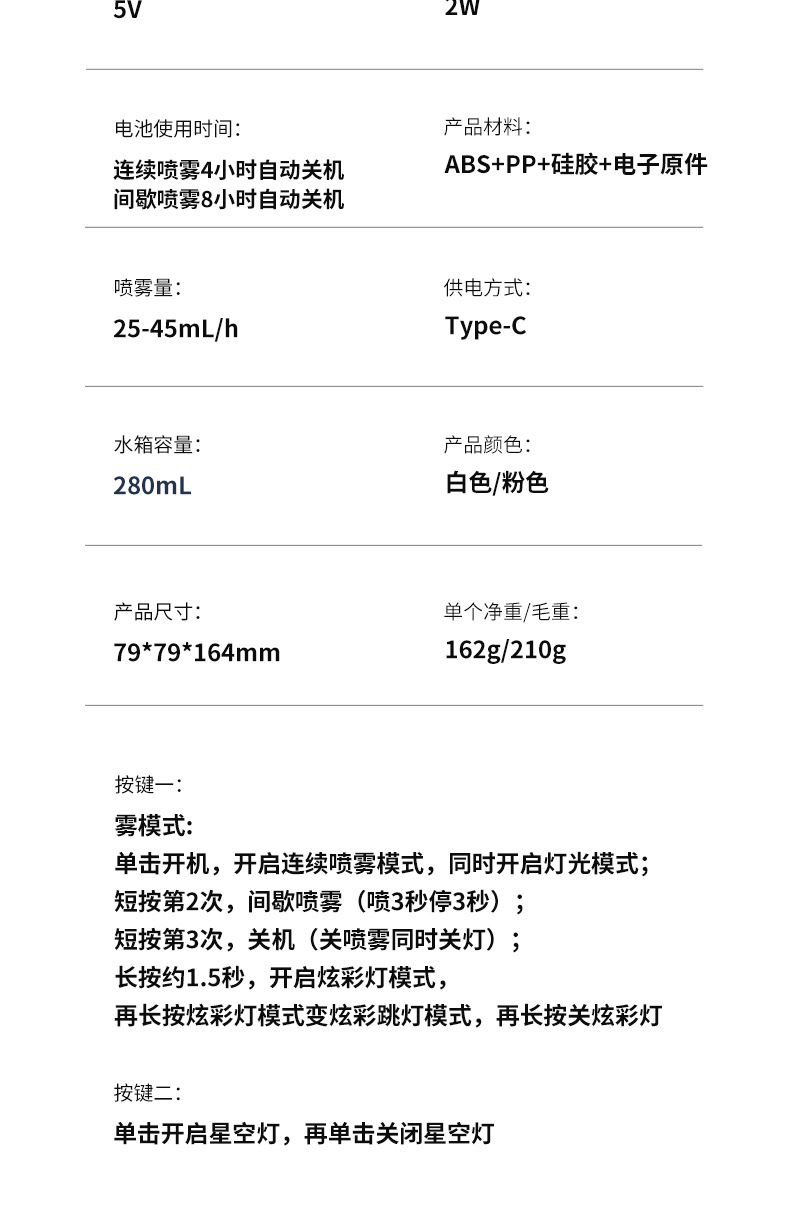 5V

2W

电池使用时间：
连续喷雾4小时自动关机
间歇喷雾8小时自动关机

产品材料：
ABS+PP+硅胶+电子原件

喷雾量：
25-45mL/h

供电方式：
Type-C

水箱容量：
280mL

产品颜色：
白色/粉色

产品尺寸：
79*79*164mm

单个净重/毛重：
162g/210g

按键一：
雾模式：
单击开机，开启连续喷雾模式，同时开启灯光模式；
短按第2次，间歇喷雾（喷3秒停3秒）；
短按第3次，关机（关喷雾同时关灯）；
长按约1.5秒，开启炫彩灯模式，
再长按炫彩灯模式变炫彩跳灯模式，再长按关炫彩灯

按键二：
单击开启星空灯，再单击关闭星空灯